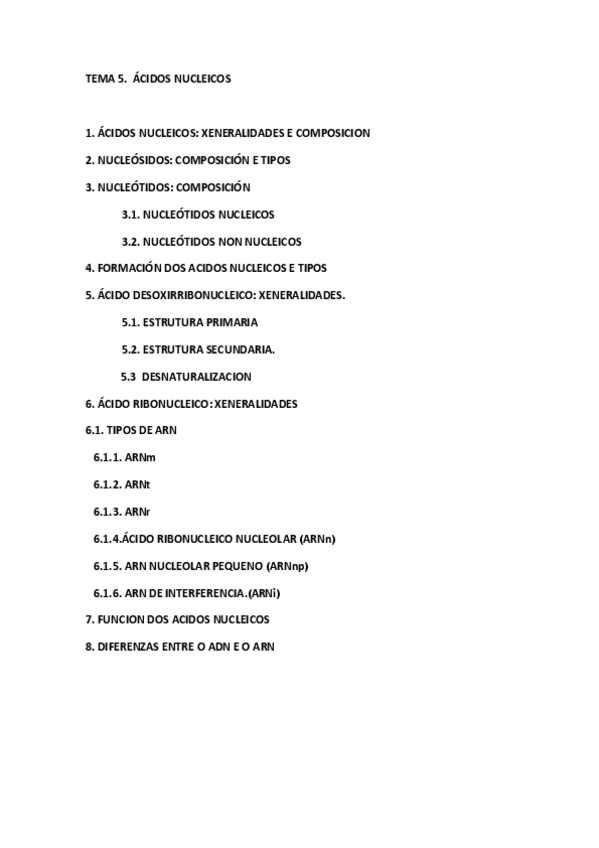 TEMA 5. ÁCIDOS NUCLEICOS

1. ÁCIDOS NUCLEICOS: XENERALIDADES E COMPOSICION

2. NUCLEÓSIDOS: COMPOSICIÓN E TIPOS

3. NUCLEÓTIDOS: COMPOSICIÓN

3.1. NUCLEÓTIDOS NUCLEICOS

3.2. NUCLEÓTIDOS NON NUCLEICOS

4. FORMACIÓN DOS ACIDOS NUCLEICOS E TIPOS

5. ÁCIDO DESOXIRRIBONUCLEICO: XENERALIDADES.

5.1. ESTRUTURA PRIMARIA

5.2. ESTRUTURA SECUNDARIA.

5.3 DESNATURALIZACION

6. ÁCIDO RIBONUCLEICO: XENERALIDADES

6.1. TIPOS DE ARN

6.1.1. ARNm

6.1.2. ARNt

6.1.3. ARNr

6.1.4.ÁCIDO RIBONUCLEICO NUCLEOLAR (ARNn)

6.1.5. ARN NUCLEOLAR PEQUENO (ARNnp)

6.1.6. ARN DE INTERFERENCIA.(ARNi)

7. FUNCION DOS ACIDOS NUCLEICOS

8. DIFERENZAS ENTRE O ADN E O ARN